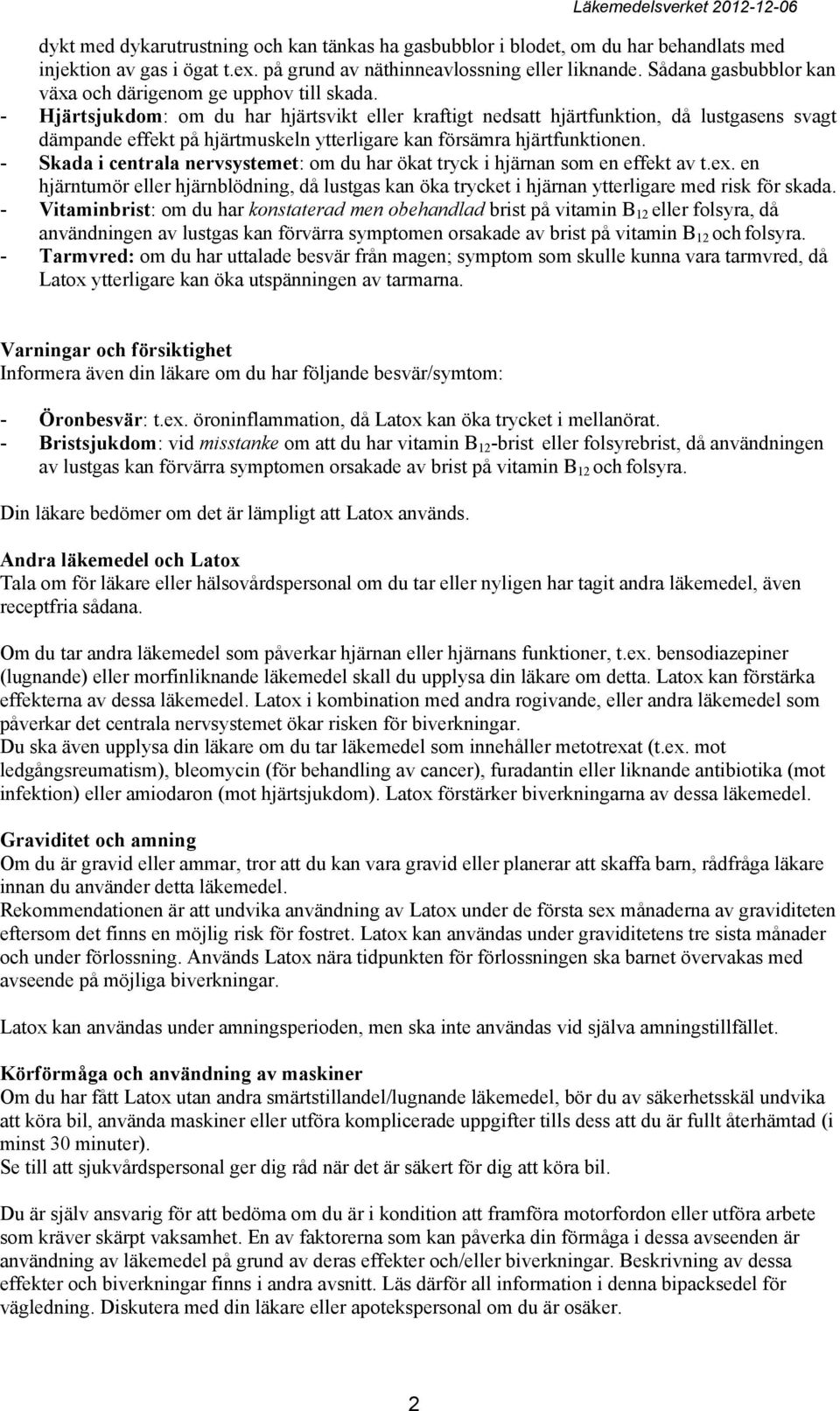 Läkemedelsverket 2012-12-06

dykt med dykarutrustning och kan tänkas ha gasbubblor i blodet, om du har behandlats med injektion av gas i ögat t.ex. på grund av näthinneavlossning eller liknande. Sådana gasbubblor kan växa och därigenom ge upphov till skada.

- Hjärtsjukdom: om du har hjärtsvikt eller kraftigt nedsatt hjärtfunktion, då lustgasens svagt dämpande effekt på hjärtmuskeln ytterligare kan försämra hjärtfunktionen.
- Skada i centrala nervsystemet: om du har ökat tryck i hjärnan som en effekt av t.ex. en hjärntumör eller hjärnblödning, då lustgas kan öka trycket i hjärnan ytterligare med risk för skada.
- Vitaminbrist: om du har konstaterad men obehandlad brist på vitamin $B_{12}$ eller folsyra, då användningen av lustgas kan förvärra symptomen orsakade av brist på vitamin $B_{12}$ och folsyra.
- Tarmvred: om du har uttalade besvär från magen; symptom som skulle kunna vara tarmvred, då Latox ytterligare kan öka utspänningen av tarmarna.

Varningar och försiktighet
Informera även din läkare om du har följande besvär/symtom:

- Öronbesvär: t.ex. öroninflammation, då Latox kan öka trycket i mellanörat.
- Bristsjukdom: vid misstanke om att du har vitamin $B_{12}$-brist eller folsyrebrist, då användningen av lustgas kan förvärra symptomen orsakade av brist på vitamin $B_{12}$ och folsyra.

Din läkare bedömer om det är lämpligt att Latox används.

Andra läkemedel och Latox
Tala om för läkare eller hälsovårdspersonal om du tar eller nyligen har tagit andra läkemedel, även receptfria sådana.

Om du tar andra läkemedel som påverkar hjärnan eller hjärnans funktioner, t.ex. bensodiazepiner (lugnande) eller morfinliknande läkemedel skall du upplysa din läkare om detta. Latox kan förstärka effekterna av dessa läkemedel. Latox i kombination med andra rogivande, eller andra läkemedel som påverkar det centrala nervsystemet ökar risken för biverkningar.
Du ska även upplysa din läkare om du tar läkemedel som innehåller metotrexat (t.ex. mot ledgångsreumatism), bleomycin (för behandling av cancer), furadantin eller liknande antibiotika (mot infektion) eller amiodaron (mot hjärtsjukdom). Latox förstärker biverkningarna av dessa läkemedel.

Graviditet och amning
Om du är gravid eller ammar, tror att du kan vara gravid eller planerar att skaffa barn, rådfråga läkare innan du använder detta läkemedel.
Rekommendationen är att undvika användning av Latox under de första sex månaderna av graviditeten eftersom det finns en möjlig risk för fostret. Latox kan användas under graviditetens tre sista månader och under förlossning. Används Latox nära tidpunkten för förlossningen ska barnet övervakas med avseende på möjliga biverkningar.

Latox kan användas under amningsperioden, men ska inte användas vid själva amningstillfället.

Körförmåga och användning av maskiner
Om du har fått Latox utan andra smärtstillandel/lugnande läkemedel, bör du av säkerhetsskäl undvika att köra bil, använda maskiner eller utföra komplicerade uppgifter tills dess att du är fullt återhämtad (i minst 30 minuter).
Se till att sjukvårdspersonal ger dig råd när det är säkert för dig att köra bil.

Du är själv ansvarig för att bedöma om du är i kondition att framföra motorfordon eller utföra arbete som kräver skärpt vaksamhet. En av faktorerna som kan påverka din förmåga i dessa avseenden är användning av läkemedel på grund av deras effekter och/eller biverkningar. Beskrivning av dessa effekter och biverkningar finns i andra avsnitt. Läs därför all information i denna bipacksedel för vägledning. Diskutera med din läkare eller apotekspersonal om du är osäker.

2